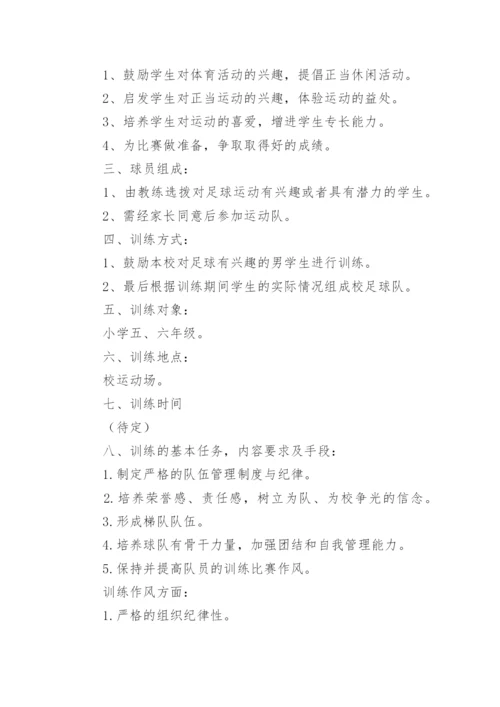 1、鼓励学生对体育活动的兴趣，提倡正当休闲活动。

2、启发学生对正当运动的兴趣，体验运动的益处。

3、培养学生对运动的喜爱，增进学生专长能力。

4、为比赛做准备，争取取得好的成绩。

三、球员组成：

1、由教练选拨对足球运动有兴趣或者具有潜力的学生。

2、需经家长同意后参加运动队。

四、训练方式：

1、鼓励本校对足球有兴趣的男学生进行训练。

2、最后根据训练期间学生的实际情况组成校足球队。

五、训练对象：

小学五、六年级。

六、训练地点：

校运动场。

七、训练时间

（待定）

八、训练的基本任务，内容要求及手段：

1.制定严格的队伍管理制度与纪律。

2.培养荣誉感、责任感，树立为队、为校争光的信念。

3.形成梯队队伍。

4.培养球队有骨干力量，加强团结和自我管理能力。

5.保持并提高队员的训练比赛作风。

训练作风方面：

1.严格的组织纪律性。